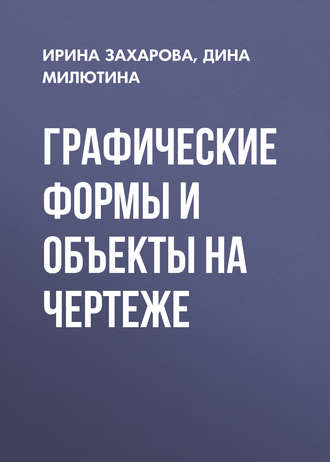 ИРИНА ЗАХАРОВА, ДИНА МИЛЮТИНА

ГРАФИЧЕСКИЕ ФОРМЫ И ОБЪЕКТЫ НА ЧЕРТЕЖЕ